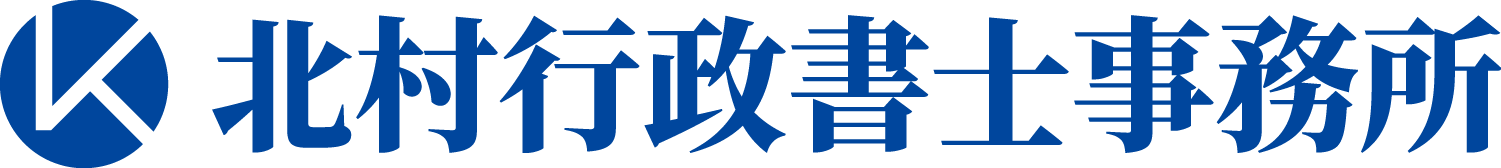 北村行政書士事務所